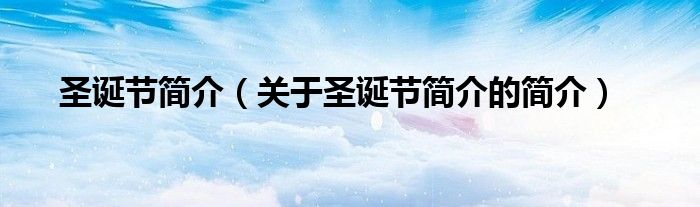 圣诞节简介（关于圣诞节简介的简介）